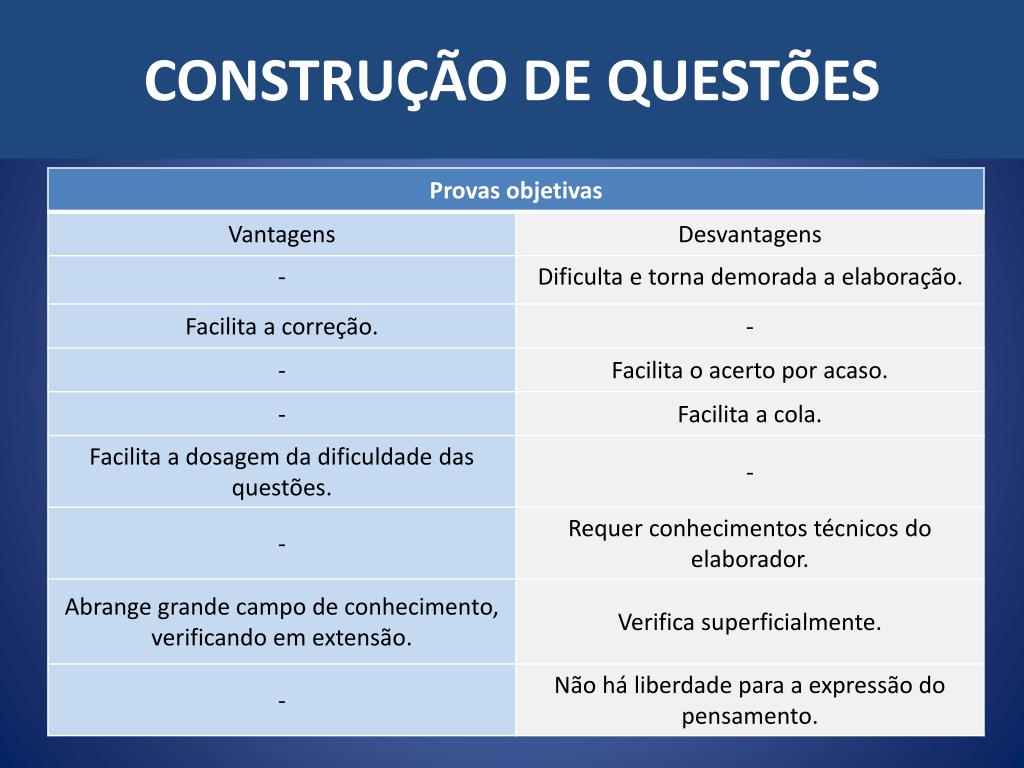 CONSTRUÇÃO DE QUESTÕES

| Provas objetivas | |
|---|---|
| Vantagens | Desvantagens |
| - | Dificulta e torna demorada a elaboração. |
| Facilita a correção. | - |
| - | Facilita o acerto por acaso. |
| - | Facilita a cola. |
| Facilita a dosagem da dificuldade das questões. | - |
| - | Requer conhecimentos técnicos do elaborador. |
| Abrange grande campo de conhecimento, verificando em extensão. | Verifica superficialmente. |
| - | Não há liberdade para a expressão do pensamento. |